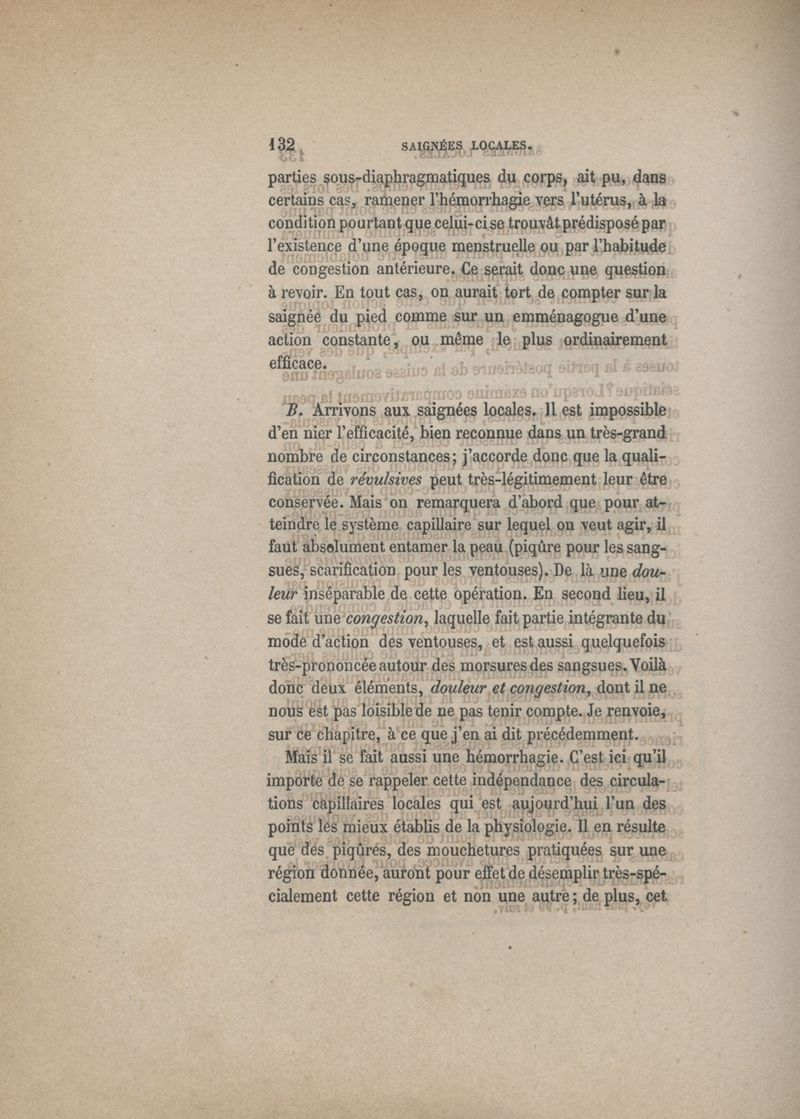 132 SAIGNÉES LOCALES.

parties sous-diaphragmatiques du corps, ait pu, dans certains cas, ramener l'hémorrhagie vers l'utérus, à la condition pourtant que celui-ci se trouvât prédisposé par l'existence d'une époque menstruelle ou par l'habitude de congestion antérieure. Ce serait donc une question à revoir. En tout cas, on aurait tort de compter sur la saignée du pied comme sur un emménagogue d'une action constante, ou même le plus ordinairement efficace.

B. Arrivons aux saignées locales. Il est impossible d'en nier l'efficacité, bien reconnue dans un très-grand nombre de circonstances; j'accorde donc que la qualification de révulsives peut très-légitimement leur être conservée. Mais on remarquera d'abord que pour atteindre le système capillaire sur lequel on veut agir, il faut absolument entamer la peau (piqûre pour les sangsues, scarification pour les ventouses). De là une douleur inséparable de cette opération. En second lieu, il se fait une congestion, laquelle fait partie intégrante du mode d'action des ventouses, et est aussi quelquefois très-prononcée autour des morsures des sangsues. Voilà donc deux éléments, douleur et congestion, dont il ne nous est pas loisible de ne pas tenir compte. Je renvoie, sur ce chapitre, à ce que j'en ai dit précédemment.

Mais il se fait aussi une hémorrhagie. C'est ici qu'il importe de se rappeler cette indépendance des circulations capillaires locales qui est aujourd'hui l'un des points les mieux établis de la physiologie. Il en résulte que des piqûres, des mouchetures pratiquées sur une région donnée, auront pour effet de désemplir très-spécialement cette région et non une autre; de plus, cet